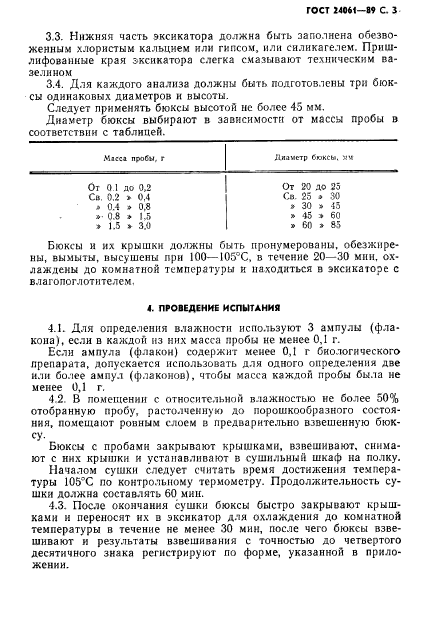 ГОСТ 24061—89 С. 3

3.3. Нижняя часть эксикатора должна быть заполнена обезвоженным хлористым кальцием или гипсом, или силикагелем. Пришлифованные края эксикатора слегка смазывают техническим вазелином

3.4. Для каждого анализа должны быть подготовлены три бюксы одинаковых диаметров и высоты.

Следует применять бюксы высотой не более 45 мм.

Диаметр бюксы выбирают в зависимости от массы пробы в соответствии с таблицей.

| Масса пробы, г | Диаметр бюксы, мм |
|---|---|
| От 0,1 до 0,2 | От 20 до 25 |
| Св. 0,2 » 0,4 | Св. 25 » 30 |
| » 0,4 » 0,8 | » 30 » 45 |
| » 0,8 » 1,5 | » 45 » 60 |
| » 1,5 » 3,0 | » 60 » 85 |

Бюксы и их крышки должны быть пронумерованы, обезжирены, вымыты, высушены при 100—105°С, в течение 20—30 мин, охлаждены до комнатной температуры и находиться в эксикаторе с влагопоглотителем.

4. ПРОВЕДЕНИЕ ИСПЫТАНИЯ

4.1. Для определения влажности используют 3 ампулы (флакона), если в каждой из них масса пробы не менее 0,1 г.

Если ампула (флакон) содержит менее 0,1 г биологического препарата, допускается использовать для одного определения две или более ампул (флаконов), чтобы масса каждой пробы была не менее 0,1 г.

4.2. В помещении с относительной влажностью не более 50% отобранную пробу, растолченную до порошкообразного состояния, помещают ровным слоем в предварительно взвешенную бюксу.

Бюксы с пробами закрывают крышками, взвешивают, снимают с них крышки и устанавливают в сушильный шкаф на полку.

Началом сушки следует считать время достижения температуры 105°С по контрольному термометру. Продолжительность сушки должна составлять 60 мин.

4.3. После окончания сушки бюксы быстро закрывают крышками и переносят их в эксикатор для охлаждения до комнатной температуры в течение не менее 30 мин, после чего бюксы взвешивают и результаты взвешивания с точностью до четвертого десятичного знака регистрируют по форме, указанной в приложении.